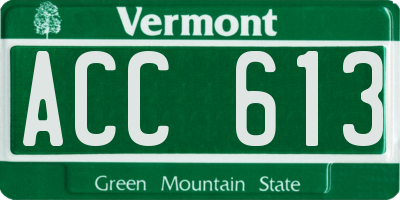 Vermont

ACC 613

Green Mountain State